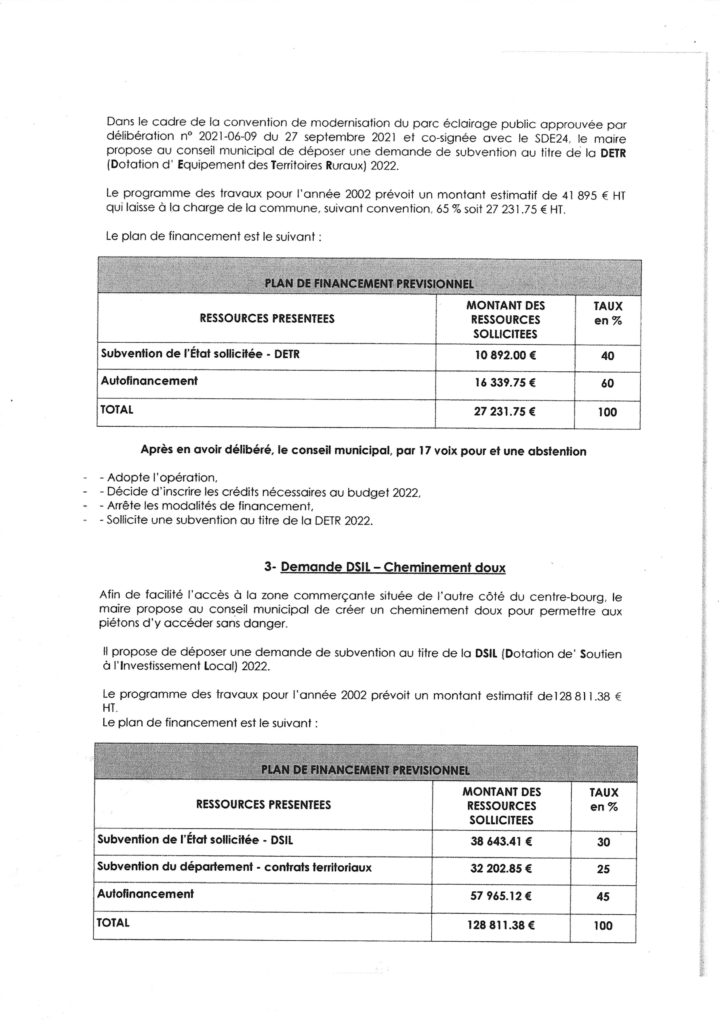 Dans le cadre de la convention de modernisation du parc éclairage public approuvée par délibération n° 2021-06-09 du 27 septembre 2021 et co-signée avec le SDE24, le maire propose au conseil municipal de déposer une demande de subvention au titre de la DETR (Dotation d' Equipement des Territoires Ruraux) 2022.

Le programme des travaux pour l'année 2002 prévoit un montant estimatif de 41 895 € HT qui laisse à la charge de la commune, suivant convention, 65 % soit 27 231.75 € HT.

Le plan de financement est le suivant :

| PLAN DE FINANCEMENT PREVISIONNEL | | |
|---|---|---|
| RESSOURCES PRESENTEES | MONTANT DES RESSOURCES SOLLICITEES | TAUX en % |
| Subvention de l'État sollicitée - DETR | 10 892.00 € | 40 |
| Autofinancement | 16 339.75 € | 60 |
| TOTAL | 27 231.75 € | 100 |

Après en avoir délibéré, le conseil municipal, par 17 voix pour et une abstention

- - Adopte l'opération,
- - Décide d'inscrire les crédits nécessaires au budget 2022,
- - Arrête les modalités de financement,
- - Sollicite une subvention au titre de la DETR 2022.

3- Demande DSIL – Cheminement doux

Afin de facilité l'accès à la zone commerçante située de l'autre côté du centre-bourg, le maire propose au conseil municipal de créer un cheminement doux pour permettre aux piétons d'y accéder sans danger.

Il propose de déposer une demande de subvention au titre de la DSIL (Dotation de' Soutien à l'Investissement Local) 2022.

Le programme des travaux pour l'année 2002 prévoit un montant estimatif de128 811.38 € HT.
Le plan de financement est le suivant :

| PLAN DE FINANCEMENT PREVISIONNEL | | |
|---|---|---|
| RESSOURCES PRESENTEES | MONTANT DES RESSOURCES SOLLICITEES | TAUX en % |
| Subvention de l'État sollicitée - DSIL | 38 643.41 € | 30 |
| Subvention du département - contrats territoriaux | 32 202.85 € | 25 |
| Autofinancement | 57 965.12 € | 45 |
| TOTAL | 128 811.38 € | 100 |